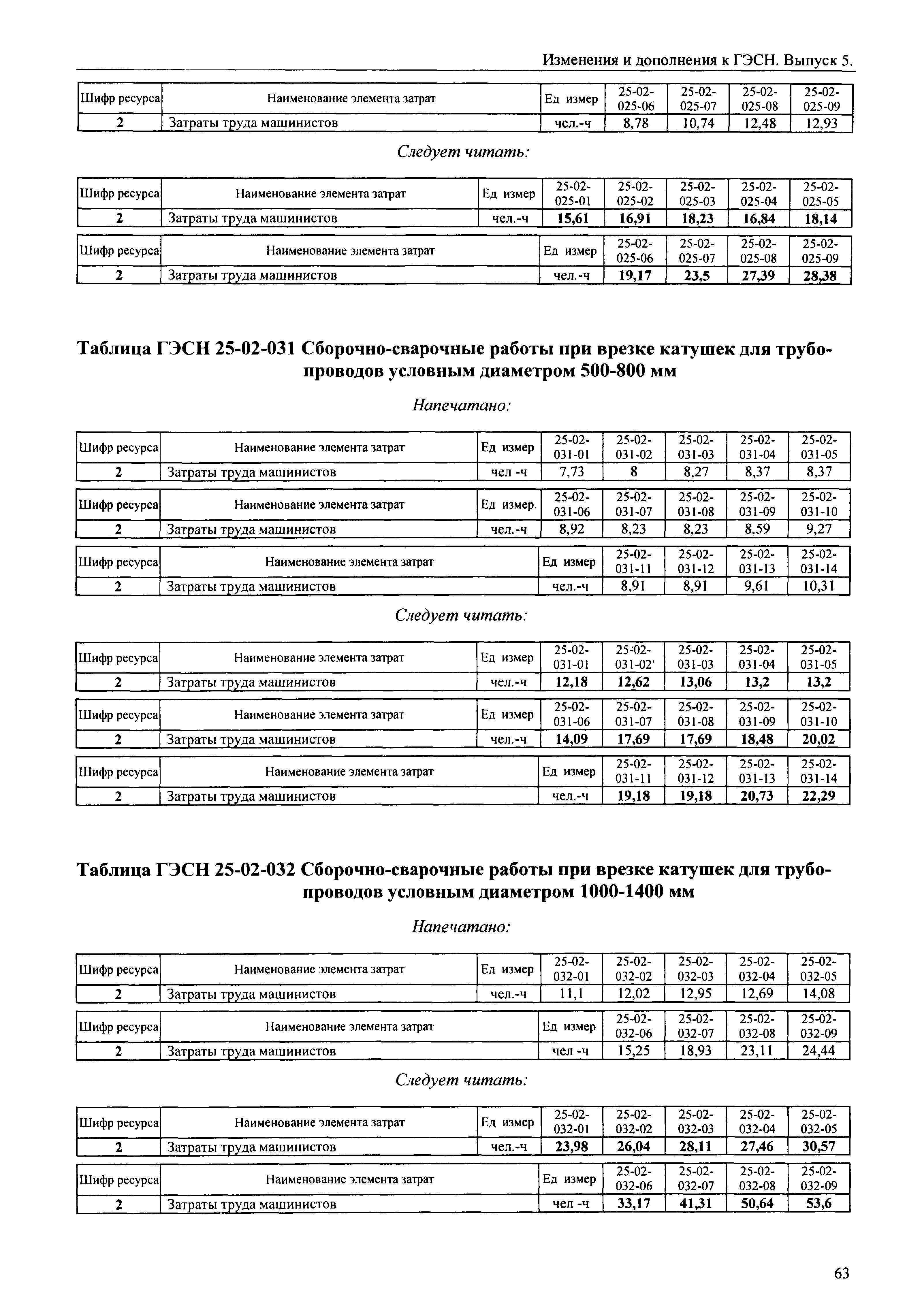 Изменения и дополнения к ГЭСН. Выпуск 5.

| Шифр ресурса | Наименование элемента затрат | Ед измер | 25-02-025-06 | 25-02-025-07 | 25-02-025-08 | 25-02-025-09 |
|---|---|---|---|---|---|---|
| 2 | Затраты труда машинистов | чел.-ч | 8,78 | 10,74 | 12,48 | 12,93 |

Следует читать:

| Шифр ресурса | Наименование элемента затрат | Ед измер | 25-02-025-01 | 25-02-025-02 | 25-02-025-03 | 25-02-025-04 | 25-02-025-05 |
|---|---|---|---|---|---|---|---|
| 2 | Затраты труда машинистов | чел.-ч | 15,61 | 16,91 | 18,23 | 16,84 | 18,14 |

| Шифр ресурса | Наименование элемента затрат | Ед измер | 25-02-025-06 | 25-02-025-07 | 25-02-025-08 | 25-02-025-09 |
|---|---|---|---|---|---|---|
| 2 | Затраты труда машинистов | чел.-ч | 19,17 | 23,5 | 27,39 | 28,38 |

Таблица ГЭСН 25-02-031 Сборочно-сварочные работы при врезке катушек для трубопроводов условным диаметром 500-800 мм

Напечатано:

| Шифр ресурса | Наименование элемента затрат | Ед измер | 25-02-031-01 | 25-02-031-02 | 25-02-031-03 | 25-02-031-04 | 25-02-031-05 |
|---|---|---|---|---|---|---|---|
| 2 | Затраты труда машинистов | чел -ч | 7,73 | 8 | 8,27 | 8,37 | 8,37 |

| Шифр ресурса | Наименование элемента затрат | Ед измер. | 25-02-031-06 | 25-02-031-07 | 25-02-031-08 | 25-02-031-09 | 25-02-031-10 |
|---|---|---|---|---|---|---|---|
| 2 | Затраты труда машинистов | чел.-ч | 8,92 | 8,23 | 8,23 | 8,59 | 9,27 |

| Шифр ресурса | Наименование элемента затрат | Ед измер | 25-02-031-11 | 25-02-031-12 | 25-02-031-13 | 25-02-031-14 |
|---|---|---|---|---|---|---|
| 2 | Затраты труда машинистов | чел.-ч | 8,91 | 8,91 | 9,61 | 10,31 |

Следует читать:

| Шифр ресурса | Наименование элемента затрат | Ед измер | 25-02-031-01 | 25-02-031-02' | 25-02-031-03 | 25-02-031-04 | 25-02-031-05 |
|---|---|---|---|---|---|---|---|
| 2 | Затраты труда машинистов | чел.-ч | 12,18 | 12,62 | 13,06 | 13,2 | 13,2 |

| Шифр ресурса | Наименование элемента затрат | Ед измер | 25-02-031-06 | 25-02-031-07 | 25-02-031-08 | 25-02-031-09 | 25-02-031-10 |
|---|---|---|---|---|---|---|---|
| 2 | Затраты труда машинистов | чел.-ч | 14,09 | 17,69 | 17,69 | 18,48 | 20,02 |

| Шифр ресурса | Наименование элемента затрат | Ед измер | 25-02-031-11 | 25-02-031-12 | 25-02-031-13 | 25-02-031-14 |
|---|---|---|---|---|---|---|
| 2 | Затраты труда машинистов | чел.-ч | 19,18 | 19,18 | 20,73 | 22,29 |

Таблица ГЭСН 25-02-032 Сборочно-сварочные работы при врезке катушек для трубопроводов условным диаметром 1000-1400 мм

Напечатано:

| Шифр ресурса | Наименование элемента затрат | Ед измер | 25-02-032-01 | 25-02-032-02 | 25-02-032-03 | 25-02-032-04 | 25-02-032-05 |
|---|---|---|---|---|---|---|---|
| 2 | Затраты труда машинистов | чел.-ч | 11,1 | 12,02 | 12,95 | 12,69 | 14,08 |

| Шифр ресурса | Наименование элемента затрат | Ед измер | 25-02-032-06 | 25-02-032-07 | 25-02-032-08 | 25-02-032-09 |
|---|---|---|---|---|---|---|
| 2 | Затраты труда машинистов | чел -ч | 15,25 | 18,93 | 23,11 | 24,44 |

Следует читать:

| Шифр ресурса | Наименование элемента затрат | Ед измер | 25-02-032-01 | 25-02-032-02 | 25-02-032-03 | 25-02-032-04 | 25-02-032-05 |
|---|---|---|---|---|---|---|---|
| 2 | Затраты труда машинистов | чел.-ч | 23,98 | 26,04 | 28,11 | 27,46 | 30,57 |

| Шифр ресурса | Наименование элемента затрат | Ед измер | 25-02-032-06 | 25-02-032-07 | 25-02-032-08 | 25-02-032-09 |
|---|---|---|---|---|---|---|
| 2 | Затраты труда машинистов | чел -ч | 33,17 | 41,31 | 50,64 | 53,6 |

63